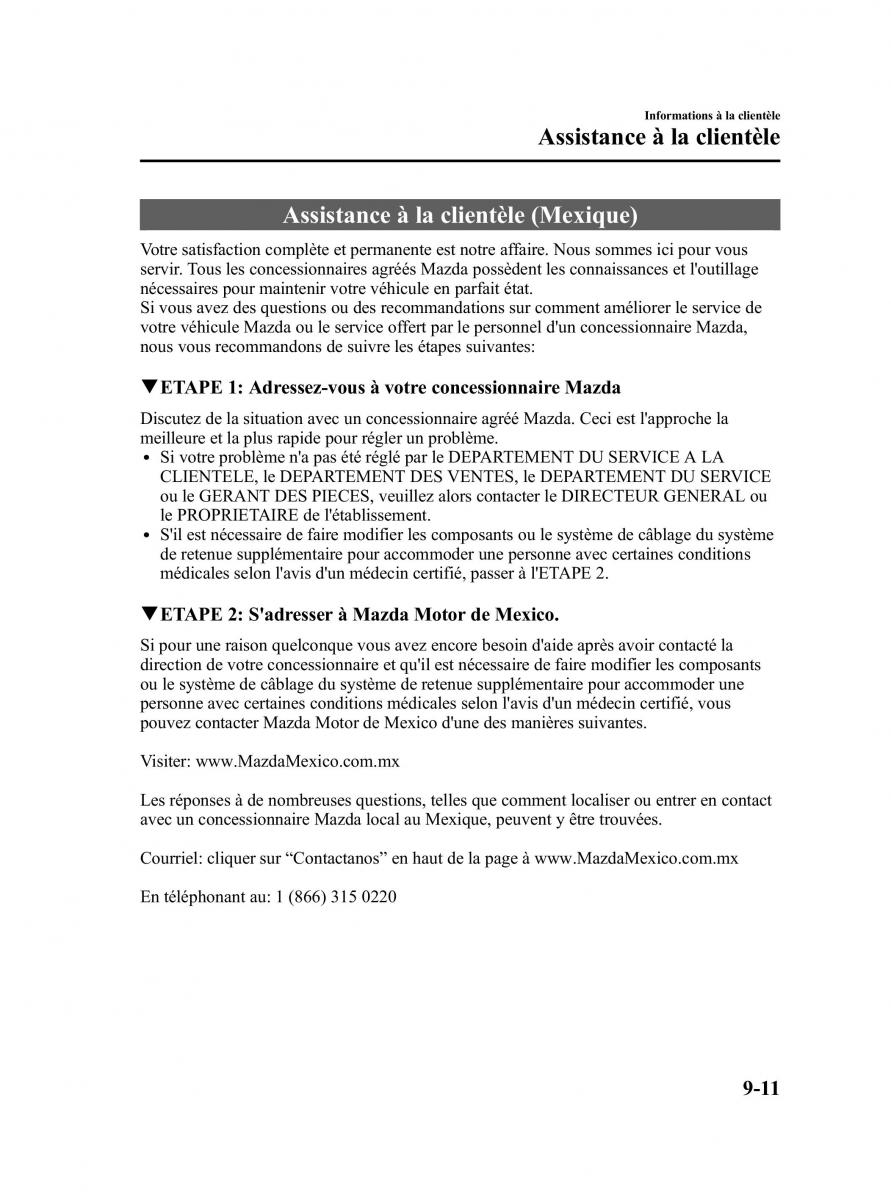 Informations à la clientèle
Assistance à la clientèle

Assistance à la clientèle (Mexique)

Votre satisfaction complète et permanente est notre affaire. Nous sommes ici pour vous servir. Tous les concessionnaires agréés Mazda possèdent les connaissances et l'outillage nécessaires pour maintenir votre véhicule en parfait état.
Si vous avez des questions ou des recommandations sur comment améliorer le service de votre véhicule Mazda ou le service offert par le personnel d'un concessionnaire Mazda, nous vous recommandons de suivre les étapes suivantes:

▼ETAPE 1: Adressez-vous à votre concessionnaire Mazda

Discutez de la situation avec un concessionnaire agréé Mazda. Ceci est l'approche la meilleure et la plus rapide pour régler un problème.
• Si votre problème n'a pas été réglé par le DEPARTEMENT DU SERVICE A LA CLIENTELE, le DEPARTEMENT DES VENTES, le DEPARTEMENT DU SERVICE ou le GERANT DES PIECES, veuillez alors contacter le DIRECTEUR GENERAL ou le PROPRIETAIRE de l'établissement.
• S'il est nécessaire de faire modifier les composants ou le système de câblage du système de retenue supplémentaire pour accommoder une personne avec certaines conditions médicales selon l'avis d'un médecin certifié, passer à l'ETAPE 2.

▼ETAPE 2: S'adresser à Mazda Motor de Mexico.

Si pour une raison quelconque vous avez encore besoin d'aide après avoir contacté la direction de votre concessionnaire et qu'il est nécessaire de faire modifier les composants ou le système de câblage du système de retenue supplémentaire pour accommoder une personne avec certaines conditions médicales selon l'avis d'un médecin certifié, vous pouvez contacter Mazda Motor de Mexico d'une des manières suivantes.

Visiter: www.MazdaMexico.com.mx

Les réponses à de nombreuses questions, telles que comment localiser ou entrer en contact avec un concessionnaire Mazda local au Mexique, peuvent y être trouvées.

Courriel: cliquer sur “Contactanos” en haut de la page à www.MazdaMexico.com.mx

En téléphonant au: 1 (866) 315 0220

9-11